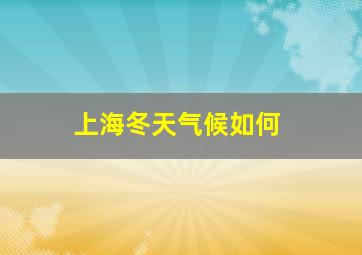 上海冬天气候如何